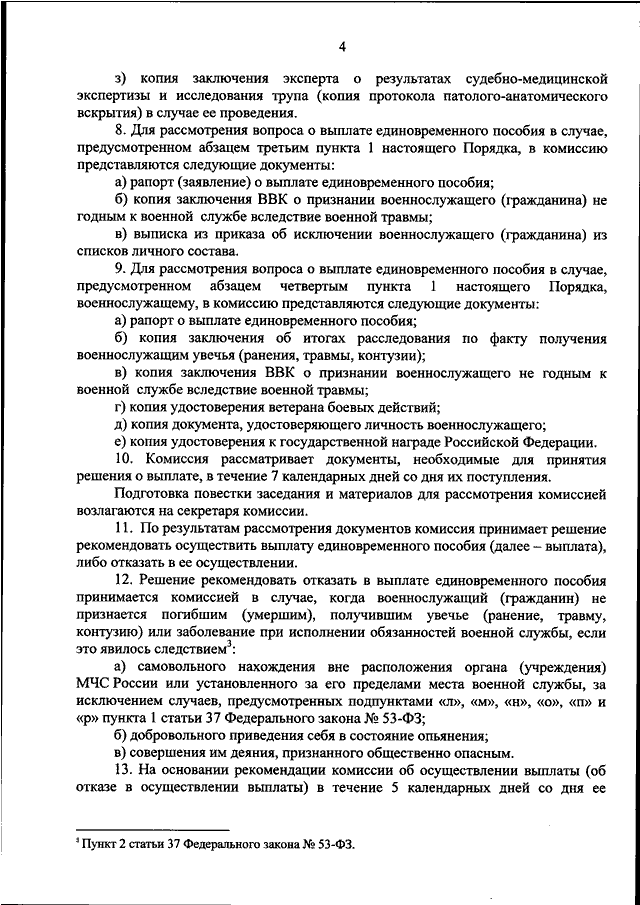 4

з) копия заключения эксперта о результатах судебно-медицинской экспертизы и исследования трупа (копия протокола патолого-анатомического вскрытия) в случае ее проведения.

8. Для рассмотрения вопроса о выплате единовременного пособия в случае, предусмотренном абзацем третьим пункта 1 настоящего Порядка, в комиссию представляются следующие документы:

а) рапорт (заявление) о выплате единовременного пособия;

б) копия заключения ВВК о признании военнослужащего (гражданина) не годным к военной службе вследствие военной травмы;

в) выписка из приказа об исключении военнослужащего (гражданина) из списков личного состава.

9. Для рассмотрения вопроса о выплате единовременного пособия в случае, предусмотренном абзацем четвертым пункта 1 настоящего Порядка, военнослужащему, в комиссию представляются следующие документы:

а) рапорт о выплате единовременного пособия;

б) копия заключения об итогах расследования по факту получения военнослужащим увечья (ранения, травмы, контузии);

в) копия заключения ВВК о признании военнослужащего не годным к военной службе вследствие военной травмы;

г) копия удостоверения ветерана боевых действий;

д) копия документа, удостоверяющего личность военнослужащего;

е) копия удостоверения к государственной награде Российской Федерации.

10. Комиссия рассматривает документы, необходимые для принятия решения о выплате, в течение 7 календарных дней со дня их поступления.

Подготовка повестки заседания и материалов для рассмотрения комиссией возлагаются на секретаря комиссии.

11. По результатам рассмотрения документов комиссия принимает решение рекомендовать осуществить выплату единовременного пособия (далее – выплата), либо отказать в ее осуществлении.

12. Решение рекомендовать отказать в выплате единовременного пособия принимается комиссией в случае, когда военнослужащий (гражданин) не признается погибшим (умершим), получившим увечье (ранение, травму, контузию) или заболевание при исполнении обязанностей военной службы, если это явилось следствием$^3$:

а) самовольного нахождения вне расположения органа (учреждения) МЧС России или установленного за его пределами места военной службы, за исключением случаев, предусмотренных подпунктами «л», «м», «н», «о», «п» и «р» пункта 1 статьи 37 Федерального закона № 53-ФЗ;

б) добровольного приведения себя в состояние опьянения;

в) совершения им деяния, признанного общественно опасным.

13. На основании рекомендации комиссии об осуществлении выплаты (об отказе в осуществлении выплаты) в течение 5 календарных дней со дня ее

$^3$ Пункт 2 статьи 37 Федерального закона № 53-ФЗ.